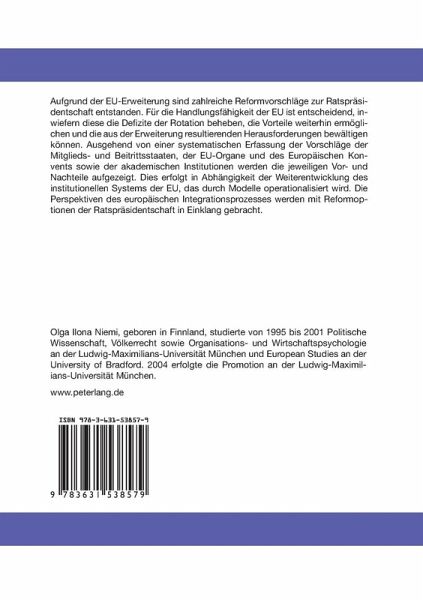 Aufgrund der EU-Erweiterung sind zahlreiche Reformvorschläge zur Ratspräsidentschaft entstanden. Für die Handlungsfähigkeit der EU ist entscheidend, inwiefern diese die Defizite der Rotation beheben, die Vorteile weiterhin ermöglichen und die aus der Erweiterung resultierenden Herausforderungen bewältigen können. Ausgehend von einer systematischen Erfassung der Vorschläge der Mitglieds- und Beitrittsstaaten, der EU-Organe und des Europäischen Konvents sowie der akademischen Institutionen werden die jeweiligen Vor- und Nachteile aufgezeigt. Dies erfolgt in Abhängigkeit der Weiterentwicklung des institutionellen Systems der EU, das durch Modelle operationalisiert wird. Die Perspektiven des europäischen Integrationsprozesses werden mit Reformoptionen der Ratspräsidentschaft in Einklang gebracht.

Olga Ilona Niemi, geboren in Finnland, studierte von 1995 bis 2001 Politische Wissenschaft, Völkerrecht sowie Organisations- und Wirtschaftspsychologie an der Ludwig-Maximilians-Universität München und European Studies an der University of Bradford. 2004 erfolgte die Promotion an der Ludwig-Maximilians-Universität München.

www.peterlang.de

ISBN 978-3-631-53857-9

9 783631 538579